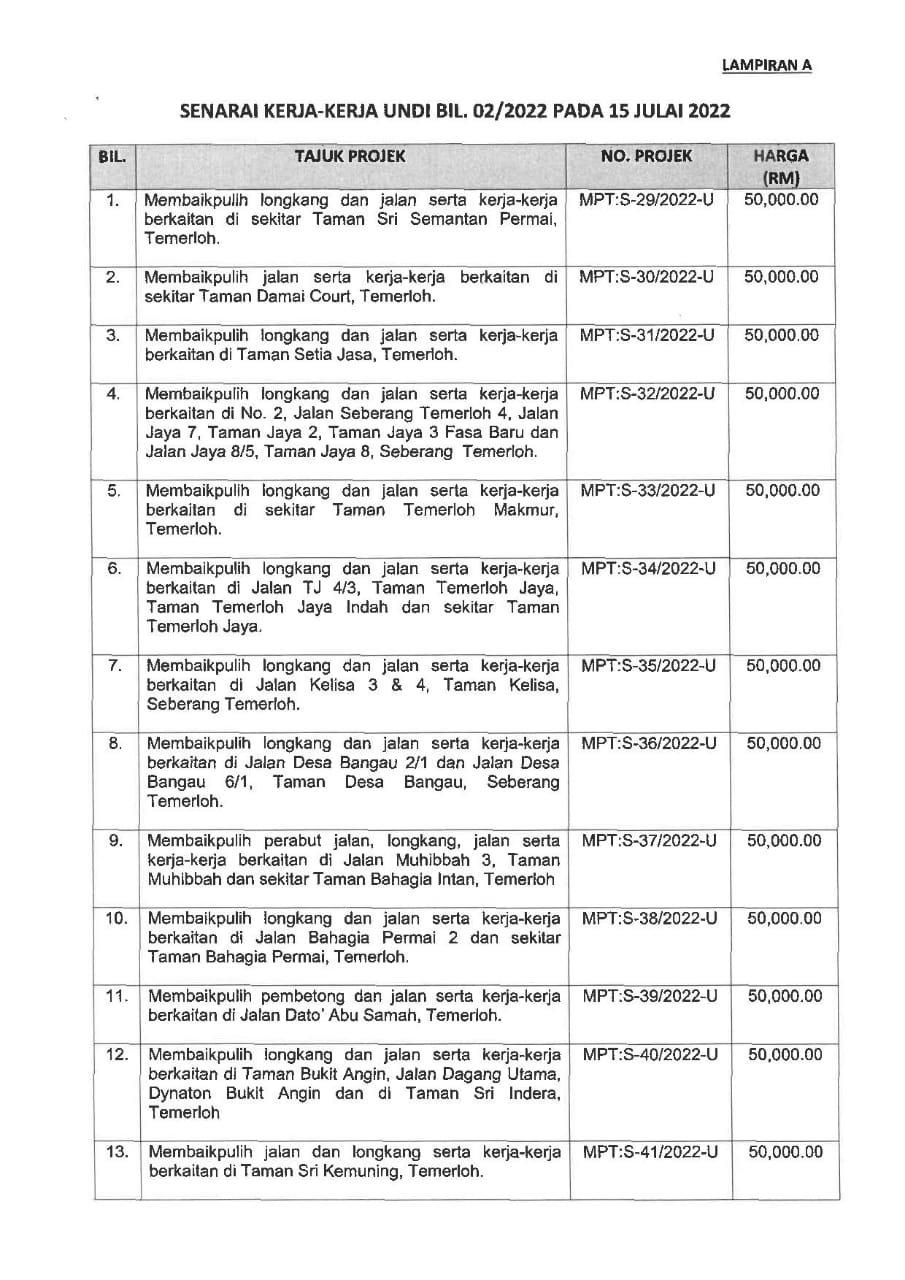 LAMPIRAN A

SENARAI KERJA-KERJA UNDI BIL. 02/2022 PADA 15 JULAI 2022

| BIL. | TAJUK PROJEK | NO. PROJEK | HARGA (RM) |
|---|---|---|---|
| 1. | Membaikpulih longkang dan jalan serta kerja-kerja berkaitan di sekitar Taman Sri Semantan Permai, Temerloh. | MPT:S-29/2022-U | 50,000.00 |
| 2. | Membaikpulih jalan serta kerja-kerja berkaitan di sekitar Taman Damai Court, Temerloh. | MPT:S-30/2022-U | 50,000.00 |
| 3. | Membaikpulih longkang dan jalan serta kerja-kerja berkaitan di Taman Setia Jasa, Temerloh. | MPT:S-31/2022-U | 50,000.00 |
| 4. | Membaikpulih longkang dan jalan serta kerja-kerja berkaitan di No. 2, Jalan Seberang Temerloh 4, Jalan Jaya 7, Taman Jaya 2, Taman Jaya 3 Fasa Baru dan Jalan Jaya 8/5, Taman Jaya 8, Seberang Temerloh. | MPT:S-32/2022-U | 50,000.00 |
| 5. | Membaikpulih longkang dan jalan serta kerja-kerja berkaitan di sekitar Taman Temerloh Makmur, Temerloh. | MPT:S-33/2022-U | 50,000.00 |
| 6. | Membaikpulih longkang dan jalan serta kerja-kerja berkaitan di Jalan TJ 4/3, Taman Temerloh Jaya, Taman Temerloh Jaya Indah dan sekitar Taman Temerloh Jaya. | MPT:S-34/2022-U | 50,000.00 |
| 7. | Membaikpulih longkang dan jalan serta kerja-kerja berkaitan di Jalan Kelisa 3 & 4, Taman Kelisa, Seberang Temerloh. | MPT:S-35/2022-U | 50,000.00 |
| 8. | Membaikpulih longkang dan jalan serta kerja-kerja berkaitan di Jalan Desa Bangau 2/1 dan Jalan Desa Bangau 6/1, Taman Desa Bangau, Seberang Temerloh. | MPT:S-36/2022-U | 50,000.00 |
| 9. | Membaikpulih perabut jalan, longkang, jalan serta kerja-kerja berkaitan di Jalan Muhibbah 3, Taman Muhibbah dan sekitar Taman Bahagia Intan, Temerloh | MPT:S-37/2022-U | 50,000.00 |
| 10. | Membaikpulih longkang dan jalan serta kerja-kerja berkaitan di Jalan Bahagia Permai 2 dan sekitar Taman Bahagia Permai, Temerloh. | MPT:S-38/2022-U | 50,000.00 |
| 11. | Membaikpulih pembetong dan jalan serta kerja-kerja berkaitan di Jalan Dato' Abu Samah, Temerloh. | MPT:S-39/2022-U | 50,000.00 |
| 12. | Membaikpulih longkang dan jalan serta kerja-kerja berkaitan di Taman Bukit Angin, Jalan Dagang Utama, Dynaton Bukit Angin dan di Taman Sri Indera, Temerloh | MPT:S-40/2022-U | 50,000.00 |
| 13. | Membaikpulih jalan dan longkang serta kerja-kerja berkaitan di Taman Sri Kemuning, Temerloh. | MPT:S-41/2022-U | 50,000.00 |